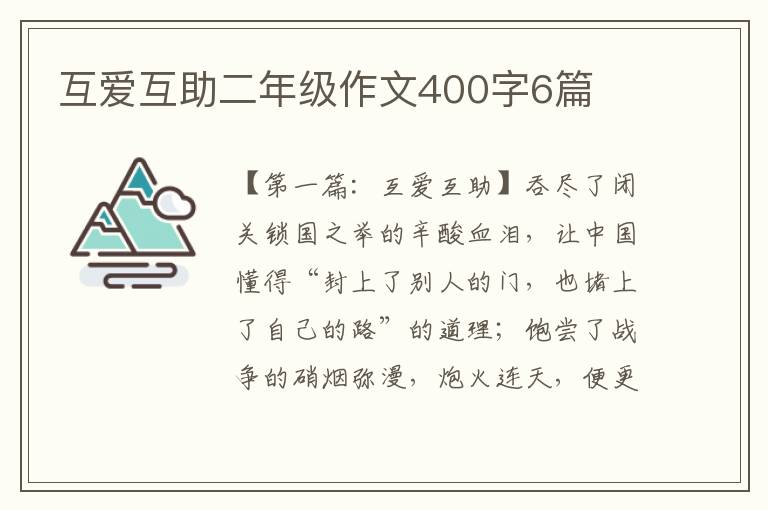 互爱互助二年级作文400字6篇

【第一篇：互爱互助】吞尽了闭关锁国之举的辛酸血泪，让中国懂得“封上了别人的门，也堵上了自己的路”的道理；饱尝了战争的硝烟弥漫，炮火连天，便更